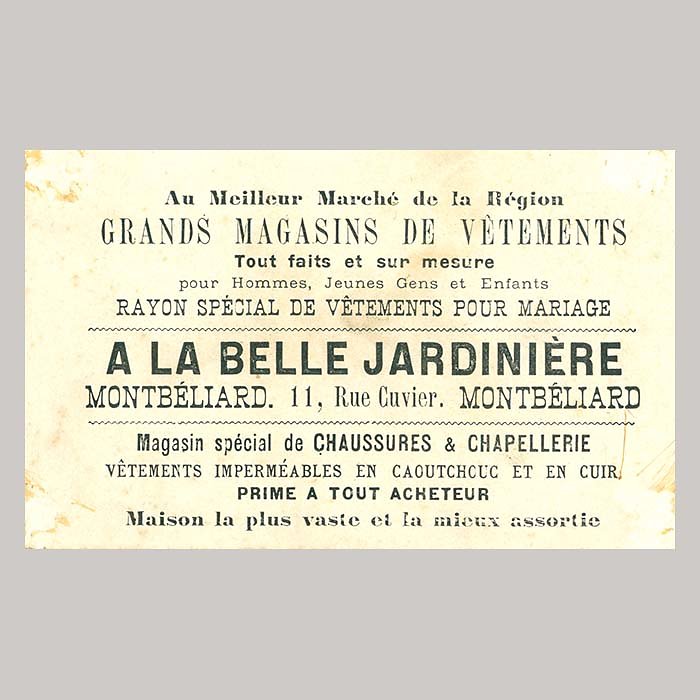 Au Meilleur Marché de la Région
GRANDS MAGASINS DE VÊTEMENTS
Tout faits et sur mesure
pour Hommes, Jeunes Gens et Enfants
RAYON SPÉCIAL DE VÊTEMENTS POUR MARIAGE

A LA BELLE JARDINIÈRE
MONTBÉLIARD. 11, Rue Cuvier. MONTBÉLIARD

Magasin spécial de CHAUSSURES & CHAPELLERIE
VÊTEMENTS IMPERMÉABLES EN CAOUTCHOUC ET EN CUIR
PRIME A TOUT ACHETEUR
Maison la plus vaste et la mieux assortie